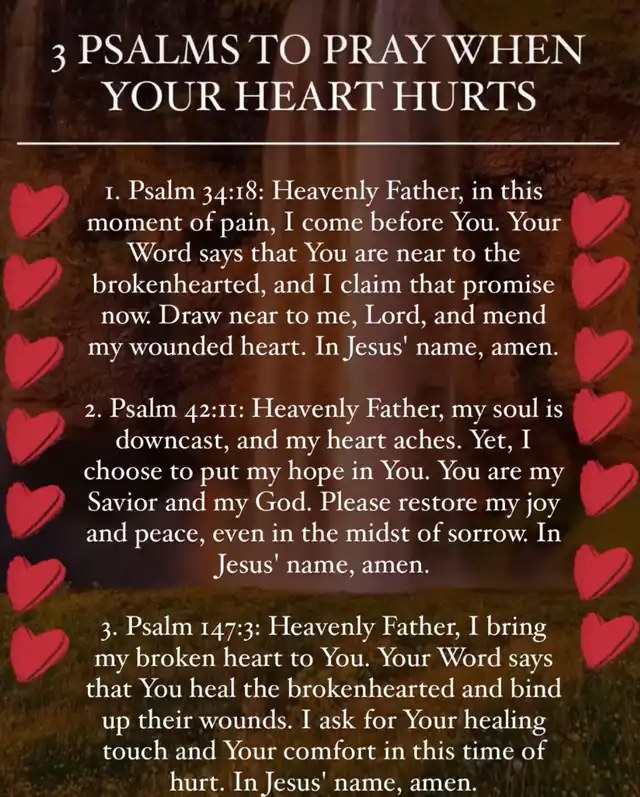 3 PSALMS TO PRAY WHEN YOUR HEART HURTS

1. Psalm 34:18: Heavenly Father, in this moment of pain, I come before You. Your Word says that You are near to the brokenhearted, and I claim that promise now. Draw near to me, Lord, and mend my wounded heart. In Jesus' name, amen.

2. Psalm 42:11: Heavenly Father, my soul is downcast, and my heart aches. Yet, I choose to put my hope in You. You are my Savior and my God. Please restore my joy and peace, even in the midst of sorrow. In Jesus' name, amen.

3. Psalm 147:3: Heavenly Father, I bring my broken heart to You. Your Word says that You heal the brokenhearted and bind up their wounds. I ask for Your healing touch and Your comfort in this time of hurt. In Jesus' name, amen.